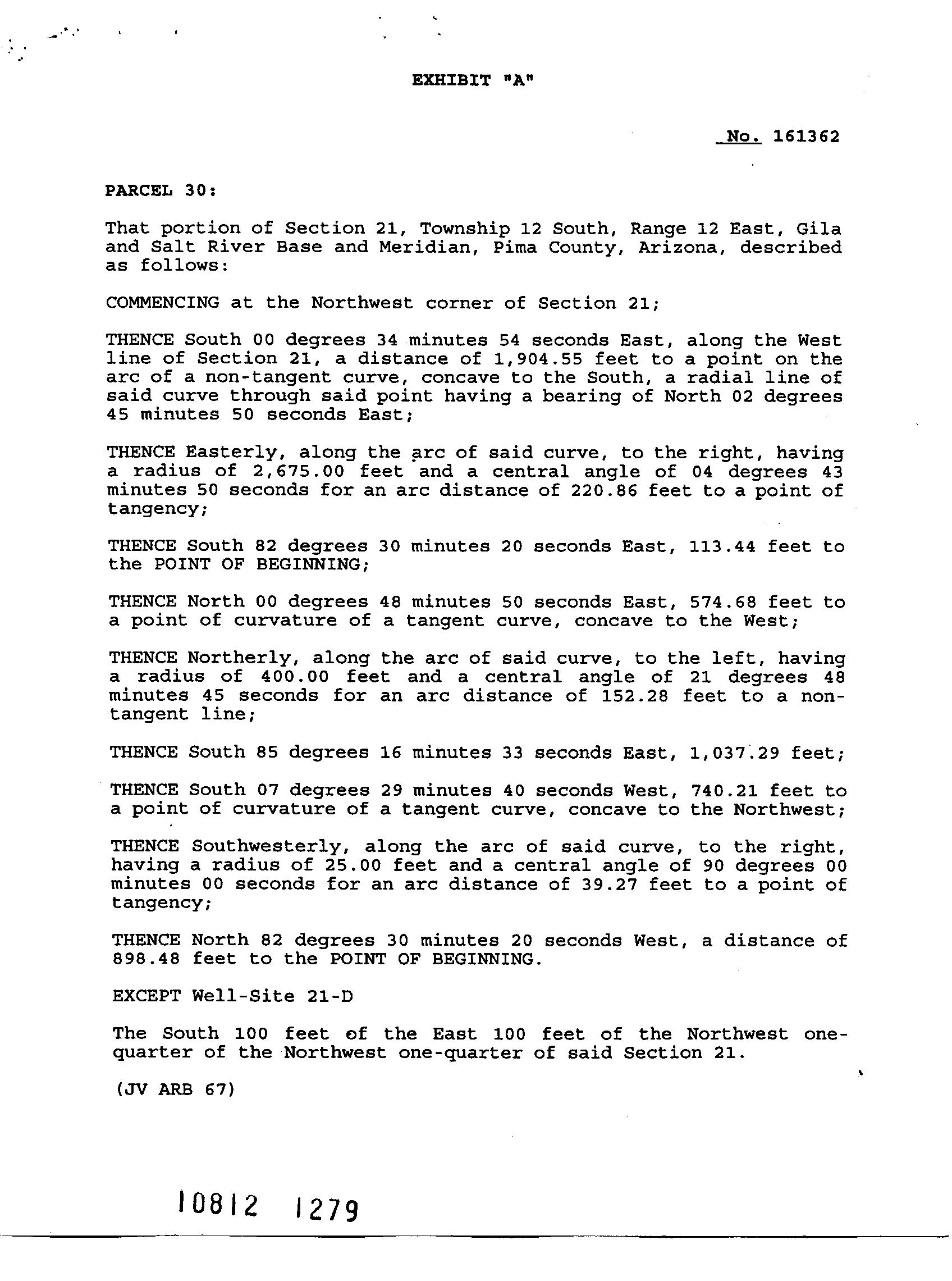 EXHIBIT "A"

No. 161362

PARCEL 30:

That portion of Section 21, Township 12 South, Range 12 East, Gila and Salt River Base and Meridian, Pima County, Arizona, described as follows:

COMMENCING at the Northwest corner of Section 21;

THENCE South 00 degrees 34 minutes 54 seconds East, along the West line of Section 21, a distance of 1,904.55 feet to a point on the arc of a non-tangent curve, concave to the South, a radial line of said curve through said point having a bearing of North 02 degrees 45 minutes 50 seconds East;

THENCE Easterly, along the arc of said curve, to the right, having a radius of 2,675.00 feet and a central angle of 04 degrees 43 minutes 50 seconds for an arc distance of 220.86 feet to a point of tangency;

THENCE South 82 degrees 30 minutes 20 seconds East, 113.44 feet to the POINT OF BEGINNING;

THENCE North 00 degrees 48 minutes 50 seconds East, 574.68 feet to a point of curvature of a tangent curve, concave to the West;

THENCE Northerly, along the arc of said curve, to the left, having a radius of 400.00 feet and a central angle of 21 degrees 48 minutes 45 seconds for an arc distance of 152.28 feet to a non-tangent line;

THENCE South 85 degrees 16 minutes 33 seconds East, 1,037.29 feet;

THENCE South 07 degrees 29 minutes 40 seconds West, 740.21 feet to a point of curvature of a tangent curve, concave to the Northwest;

THENCE Southwesterly, along the arc of said curve, to the right, having a radius of 25.00 feet and a central angle of 90 degrees 00 minutes 00 seconds for an arc distance of 39.27 feet to a point of tangency;

THENCE North 82 degrees 30 minutes 20 seconds West, a distance of 898.48 feet to the POINT OF BEGINNING.

EXCEPT Well-Site 21-D

The South 100 feet of the East 100 feet of the Northwest one-quarter of the Northwest one-quarter of said Section 21.

(JV ARB 67)

10812 1279